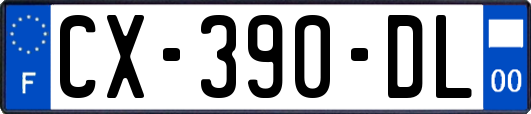 F
CX-390-DL
00